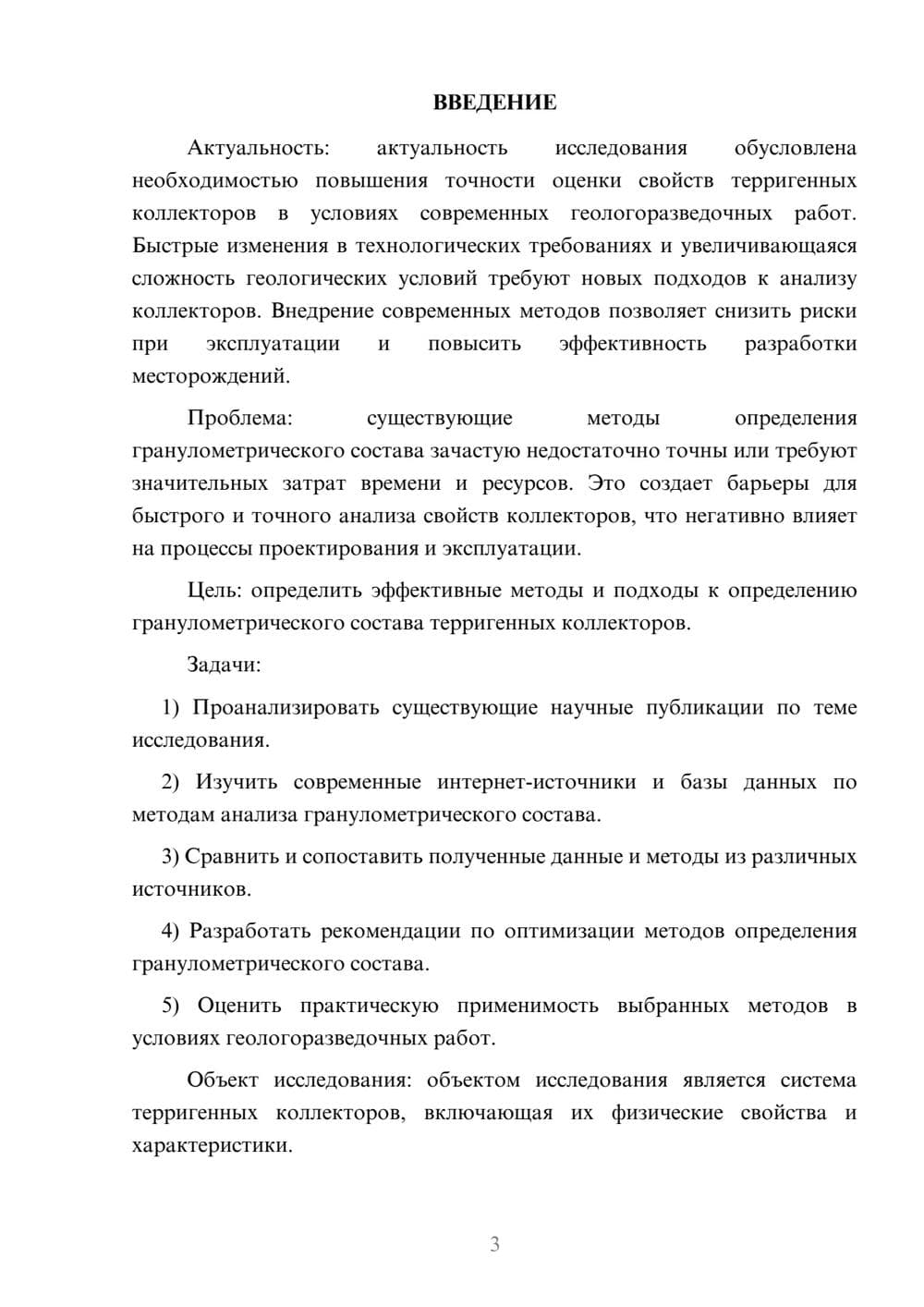 ВВЕДЕНИЕ

Актуальность: актуальность исследования обусловлена необходимостью повышения точности оценки свойств терригенных коллекторов в условиях современных геологоразведочных работ. Быстрые изменения в технологических требованиях и увеличивающаяся сложность геологических условий требуют новых подходов к анализу коллекторов. Внедрение современных методов позволяет снизить риски при эксплуатации и повысить эффективность разработки месторождений.

Проблема: существующие методы определения гранулометрического состава зачастую недостаточно точны или требуют значительных затрат времени и ресурсов. Это создает барьеры для быстрого и точного анализа свойств коллекторов, что негативно влияет на процессы проектирования и эксплуатации.

Цель: определить эффективные методы и подходы к определению гранулометрического состава терригенных коллекторов.

Задачи:

1) Проанализировать существующие научные публикации по теме исследования.

2) Изучить современные интернет-источники и базы данных по методам анализа гранулометрического состава.

3) Сравнить и сопоставить полученные данные и методы из различных источников.

4) Разработать рекомендации по оптимизации методов определения гранулометрического состава.

5) Оценить практическую применимость выбранных методов в условиях геологоразведочных работ.

Объект исследования: объектом исследования является система терригенных коллекторов, включающая их физические свойства и характеристики.

3